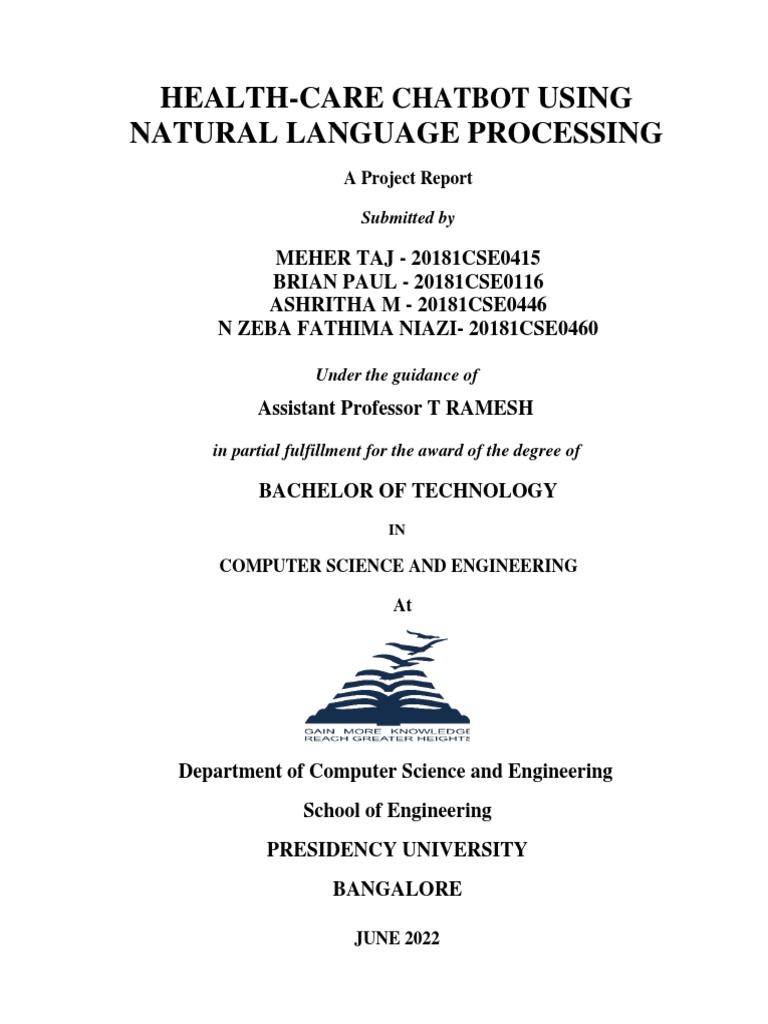 HEALTH-CARE CHATBOT USING NATURAL LANGUAGE PROCESSING

A Project Report

Submitted by

MEHER TAJ - 20181CSE0415
BRIAN PAUL - 20181CSE0116
ASHRITHA M - 20181CSE0446
N ZEBA FATHIMA NIAZI- 20181CSE0460

Under the guidance of

Assistant Professor T RAMESH

in partial fulfillment for the award of the degree of

BACHELOR OF TECHNOLOGY

IN

COMPUTER SCIENCE AND ENGINEERING

At

GAIN MORE KNOWLEDGE
REACH GREATER HEIGHTS

Department of Computer Science and Engineering

School of Engineering

PRESIDENCY UNIVERSITY

BANGALORE

JUNE 2022